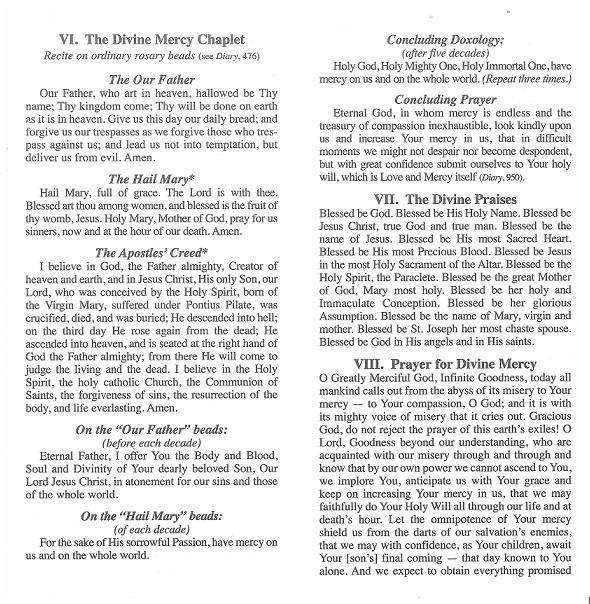 VI. The Divine Mercy Chaplet
Recite on ordinary rosary beads (see Diary, 476)

The Our Father
Our Father, who art in heaven, hallowed be Thy name; Thy kingdom come; Thy will be done on earth as it is in heaven. Give us this day our daily bread; and forgive us our trespasses as we forgive those who trespass against us; and lead us not into temptation, but deliver us from evil. Amen.

The Hail Mary*
Hail Mary, full of grace. The Lord is with thee. Blessed art thou among women, and blessed is the fruit of thy womb, Jesus. Holy Mary, Mother of God, pray for us sinners, now and at the hour of our death. Amen.

The Apostles' Creed*
I believe in God, the Father almighty, Creator of heaven and earth, and in Jesus Christ, His only Son, our Lord, who was conceived by the Holy Spirit, born of the Virgin Mary, suffered under Pontius Pilate, was crucified, died, and was buried; He descended into hell; on the third day He rose again from the dead; He ascended into heaven, and is seated at the right hand of God the Father almighty; from there He will come to judge the living and the dead. I believe in the Holy Spirit, the holy catholic Church, the Communion of Saints, the forgiveness of sins, the resurrection of the body, and life everlasting. Amen.

On the "Our Father" beads:
(before each decade)
Eternal Father, I offer You the Body and Blood, Soul and Divinity of Your dearly beloved Son, Our Lord Jesus Christ, in atonement for our sins and those of the whole world.

On the "Hail Mary" beads:
(of each decade)
For the sake of His sorrowful Passion, have mercy on us and on the whole world.

Concluding Doxology:
(after five decades)
Holy God, Holy Mighty One, Holy Immortal One, have mercy on us and on the whole world. (Repeat three times.)

Concluding Prayer
Eternal God, in whom mercy is endless and the treasury of compassion inexhaustible, look kindly upon us and increase Your mercy in us, that in difficult moments we might not despair nor become despondent, but with great confidence submit ourselves to Your holy will, which is Love and Mercy itself (Diary, 950).

VII. The Divine Praises
Blessed be God. Blessed be His Holy Name. Blessed be Jesus Christ, true God and true man. Blessed be the name of Jesus. Blessed be His most Sacred Heart. Blessed be His most Precious Blood. Blessed be Jesus in the most Holy Sacrament of the Altar. Blessed be the Holy Spirit, the Paraclete. Blessed be the great Mother of God, Mary most holy. Blessed be her holy and Immaculate Conception. Blessed be her glorious Assumption. Blessed be the name of Mary, virgin and mother. Blessed be St. Joseph her most chaste spouse. Blessed be God in His angels and in His saints.

VIII. Prayer for Divine Mercy
O Greatly Merciful God, Infinite Goodness, today all mankind calls out from the abyss of its misery to Your mercy — to Your compassion, O God; and it is with its mighty voice of misery that it cries out. Gracious God, do not reject the prayer of this earth's exiles! O Lord, Goodness beyond our understanding, who are acquainted with our misery through and through and know that by our own power we cannot ascend to You, we implore You, anticipate us with Your grace and keep on increasing Your mercy in us, that we may faithfully do Your Holy Will all through our life and at death's hour. Let the omnipotence of Your mercy shield us from the darts of our salvation's enemies, that we may with confidence, as Your children, await Your [son's] final coming — that day known to You alone. And we expect to obtain everything promised